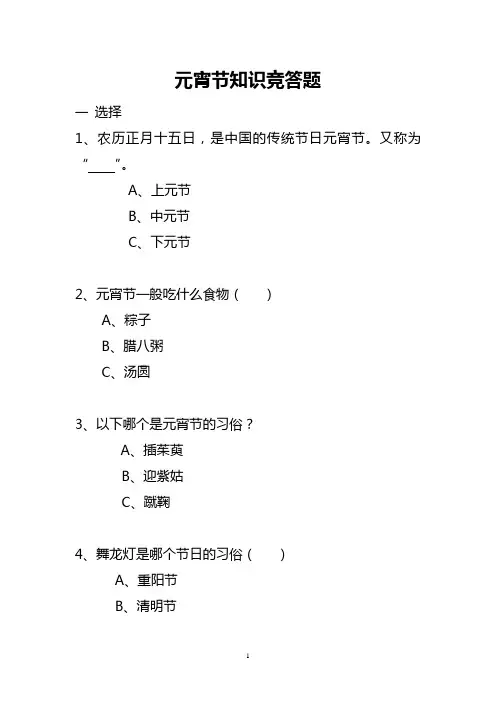 元宵节知识竞答题

一 选择

1、农历正月十五日，是中国的传统节日元宵节。又称为“____”。

A、上元节

B、中元节

C、下元节

2、元宵节一般吃什么食物（　　）

A、粽子

B、腊八粥

C、汤圆

3、以下哪个是元宵节的习俗？

A、插茱萸

B、迎紫姑

C、蹴鞠

4、舞龙灯是哪个节日的习俗（　　）

A、重阳节

B、清明节

1